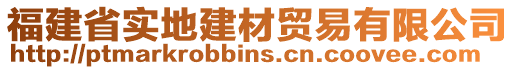 福建省实地建材贸易有限公司
http://ptmarkrobbins.cn.coovee.com